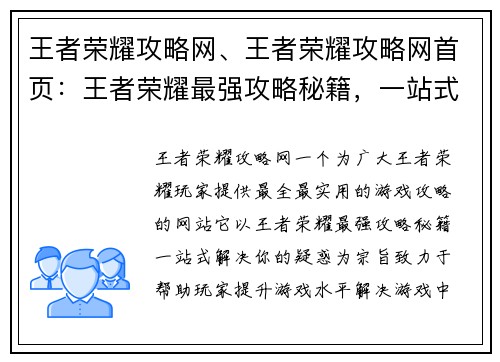 王者荣耀攻略网、王者荣耀攻略网首页：王者荣耀最强攻略秘籍，一站式

王者荣耀攻略网一个为广大王者荣耀玩家提供最全最实用的游戏攻略的网站它以王者荣耀最强攻略秘籍一站式解决你的疑惑为宗旨致力于帮助玩家提升游戏水平解决游戏中